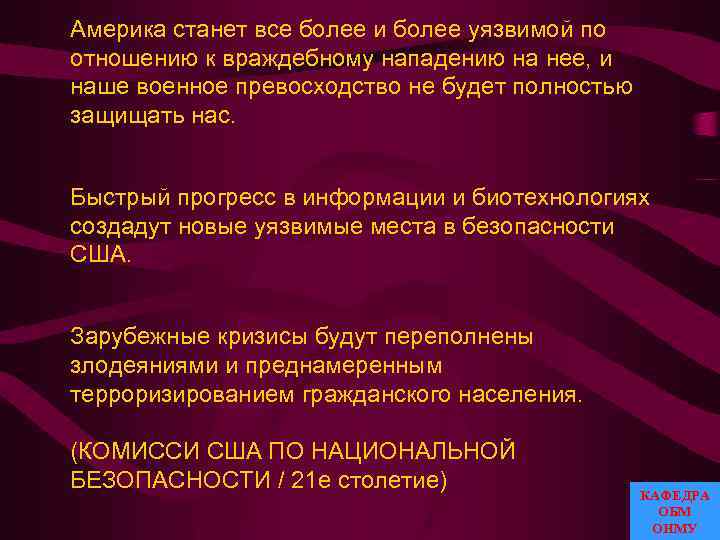 Америка станет все более и более уязвимой по отношению к враждебному нападению на нее, и наше военное превосходство не будет полностью защищать нас.

Быстрый прогресс в информации и биотехнологиях создадут новые уязвимые места в безопасности США.

Зарубежные кризисы будут переполнены злодеяниями и преднамеренным терроризированием гражданского населения.

(КОМИССИ США ПО НАЦИОНАЛЬНОЙ БЕЗОПАСНОСТИ / 21е столетие)

КАФЕДРА ОБМ ОНМУ